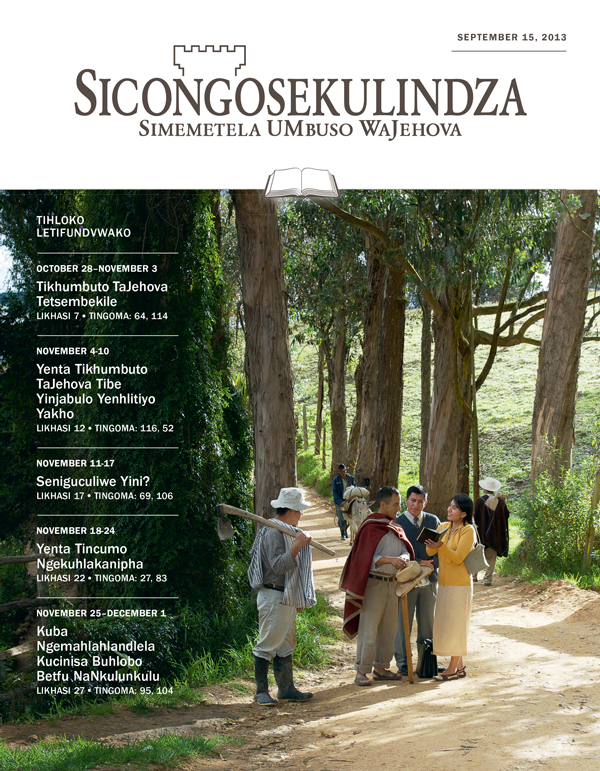 SEPTEMBER 15, 2013

SICONGOSEKULINDZA
SIMEMETELA UMBUSO WAJEHOVA

TIHLOKO LETIFUNDVWAKO

OCTOBER 28–NOVEMBER 3
Tikhumbuto TaJehova Tetsembekile
LIKHASI 7 • TINGOMA: 64, 114

NOVEMBER 4-10
Yenta Tikhumbuto TaJehova Tibe Yinjabulo Yenhlitiyo Yakho
LIKHASI 12 • TINGOMA: 116, 52

NOVEMBER 11-17
Seniguculiwe Yini?
LIKHASI 17 • TINGOMA: 69, 106

NOVEMBER 18-24
Yenta Tincumo Ngekuhlakanipha
LIKHASI 22 • TINGOMA: 27, 83

NOVEMBER 25–DECEMBER 1
Kuba Ngemahlahlandlela Kucinisa Buhlobo Betfu NaNkulunkulu
LIKHASI 27 • TINGOMA: 95, 104